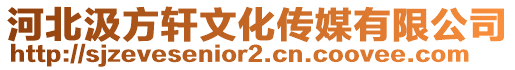 河北汲方轩文化传媒有限公司
http://sjzevesenior2.cn.coovee.com